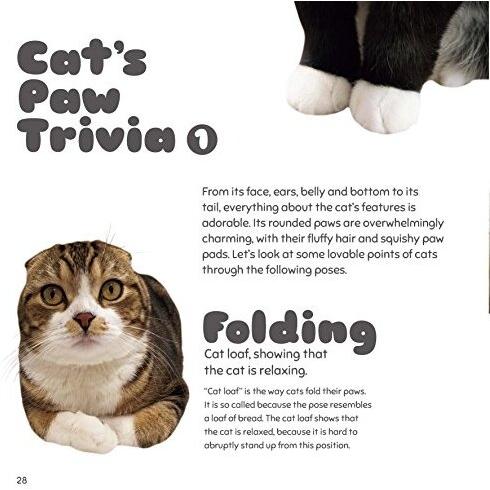 Cat's Paw Trivia 1

From its face, ears, belly and bottom to its tail, everything about the cat's features is adorable. Its rounded paws are overwhelmingly charming, with their fluffy hair and squishy paw pads. Let's look at some lovable points of cats through the following poses.

Folding

Cat loaf, showing that the cat is relaxing.

"Cat loaf" is the way cats fold their paws. It is so called because the pose resembles a loaf of bread. The cat loaf shows that the cat is relaxed, because it is hard to abruptly stand up from this position.

28